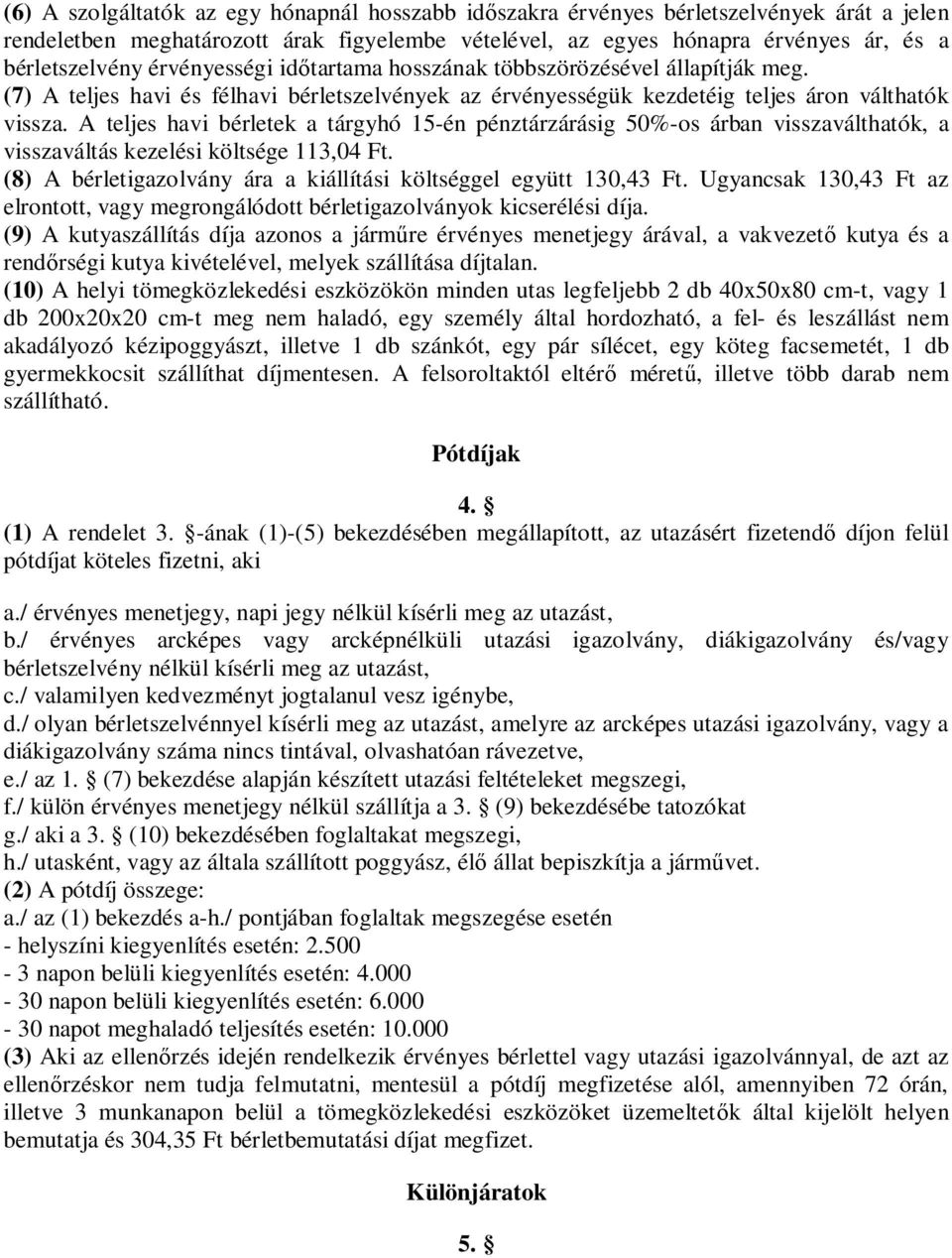 (6) A szolgáltatók az egy hónapnál hosszabb időszakra érvényes bérletszelvények árát a jelen rendeletben meghatározott árak figyelembe vételével, az egyes hónapra érvényes ár, és a bérletszelvény érvényességi időtartama hosszának többszörözésével állapítják meg.
(7) A teljes havi és félhavi bérletszelvények az érvényességük kezdetéig teljes áron válthatók vissza. A teljes havi bérletek a tárgyhó 15-én pénztárzárásig 50%-os árban visszaválthatók, a visszaváltás kezelési költsége 113,04 Ft.
(8) A bérletigazolvány ára a kiállítási költséggel együtt 130,43 Ft. Ugyancsak 130,43 Ft az elrontott, vagy megrongálódott bérletigazolványok kicserélési díja.
(9) A kutyaszállítás díja azonos a járműre érvényes menetjegy árával, a vakvezető kutya és a rendőrségi kutya kivételével, melyek szállítása díjtalan.
(10) A helyi tömegközlekedési eszközökön minden utas legfeljebb 2 db 40x50x80 cm-t, vagy 1 db 200x20x20 cm-t meg nem haladó, egy személy által hordozható, a fel- és leszállást nem akadályozó kézipoggyászt, illetve 1 db szánkót, egy pár sílécet, egy köteg facsemetét, 1 db gyermekkocsit szállíthat díjmentesen. A felsoroltaktól eltérő méretű, illetve több darab nem szállítható.

Pótdíjak

4. §
(1) A rendelet 3. §-ának (1)-(5) bekezdésében megállapított, az utazásért fizetendő díjon felül pótdíjat köteles fizetni, aki

a./ érvényes menetjegy, napi jegy nélkül kísérli meg az utazást,
b./ érvényes arcképes vagy arcképnélküli utazási igazolvány, diákigazolvány és/vagy bérletszelvény nélkül kísérli meg az utazást,
c./ valamilyen kedvezményt jogtalanul vesz igénybe,
d./ olyan bérletszelvénnyel kísérli meg az utazást, amelyre az arcképes utazási igazolvány, vagy a diákigazolvány száma nincs tintával, olvashatóan rávezetve,
e./ az 1. § (7) bekezdése alapján készített utazási feltételeket megszegi,
f./ külön érvényes menetjegy nélkül szállítja a 3. § (9) bekezdésébe tatozókat
g./ aki a 3. § (10) bekezdésében foglaltakat megszegi,
h./ utasként, vagy az általa szállított poggyász, élő állat bepiszkítja a járművet.
(2) A pótdíj összege:
a./ az (1) bekezdés a-h./ pontjában foglaltak megszegése esetén
- helyszíni kiegyenlítés esetén: 2.500
- 3 napon belüli kiegyenlítés esetén: 4.000
- 30 napon belüli kiegyenlítés esetén: 6.000
- 30 napot meghaladó teljesítés esetén: 10.000
(3) Aki az ellenőrzés idején rendelkezik érvényes bérlettel vagy utazási igazolvánnyal, de azt az ellenőrzéskor nem tudja felmutatni, mentesül a pótdíj megfizetése alól, amennyiben 72 órán, illetve 3 munkanapon belül a tömegközlekedési eszközöket üzemeltetők által kijelölt helyen bemutatja és 304,35 Ft bérletbemutatási díjat megfizet.

Különjáratok

5. §